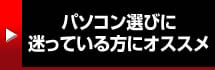 パソコン選びに
迷っている方にオススメ